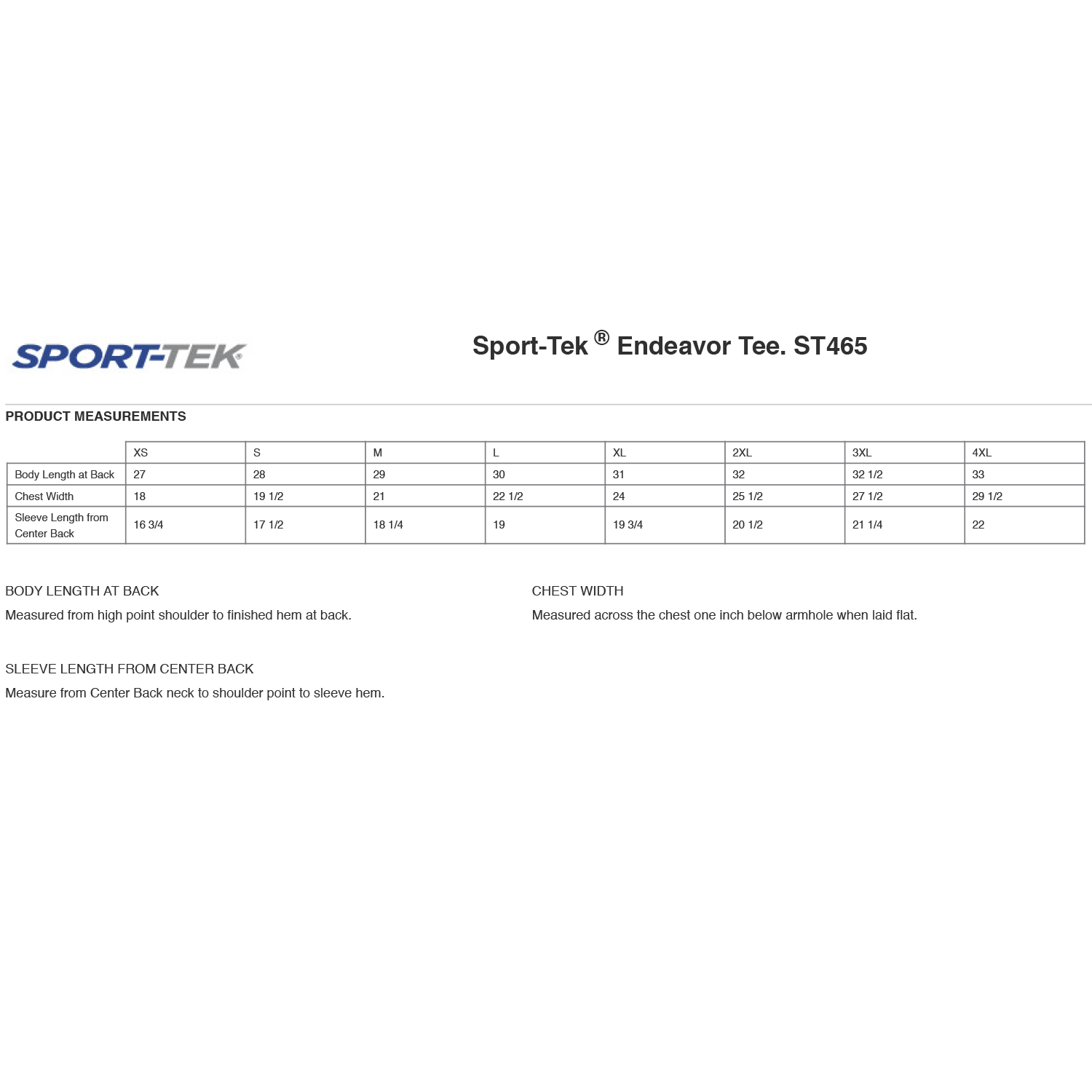 SPORT-TEK

Sport-Tek ® Endeavor Tee. ST465

PRODUCT MEASUREMENTS

| | XS | S | M | L | XL | 2XL | 3XL | 4XL |
|---|---|---|---|---|---|---|---|---|
| Body Length at Back | 27 | 28 | 29 | 30 | 31 | 32 | 32 1/2 | 33 |
| Chest Width | 18 | 19 1/2 | 21 | 22 1/2 | 24 | 25 1/2 | 27 1/2 | 29 1/2 |
| Sleeve Length from Center Back | 16 3/4 | 17 1/2 | 18 1/4 | 19 | 19 3/4 | 20 1/2 | 21 1/4 | 22 |

BODY LENGTH AT BACK

Measured from high point shoulder to finished hem at back.

CHEST WIDTH

Measured across the chest one inch below armhole when laid flat.

SLEEVE LENGTH FROM CENTER BACK

Measure from Center Back neck to shoulder point to sleeve hem.